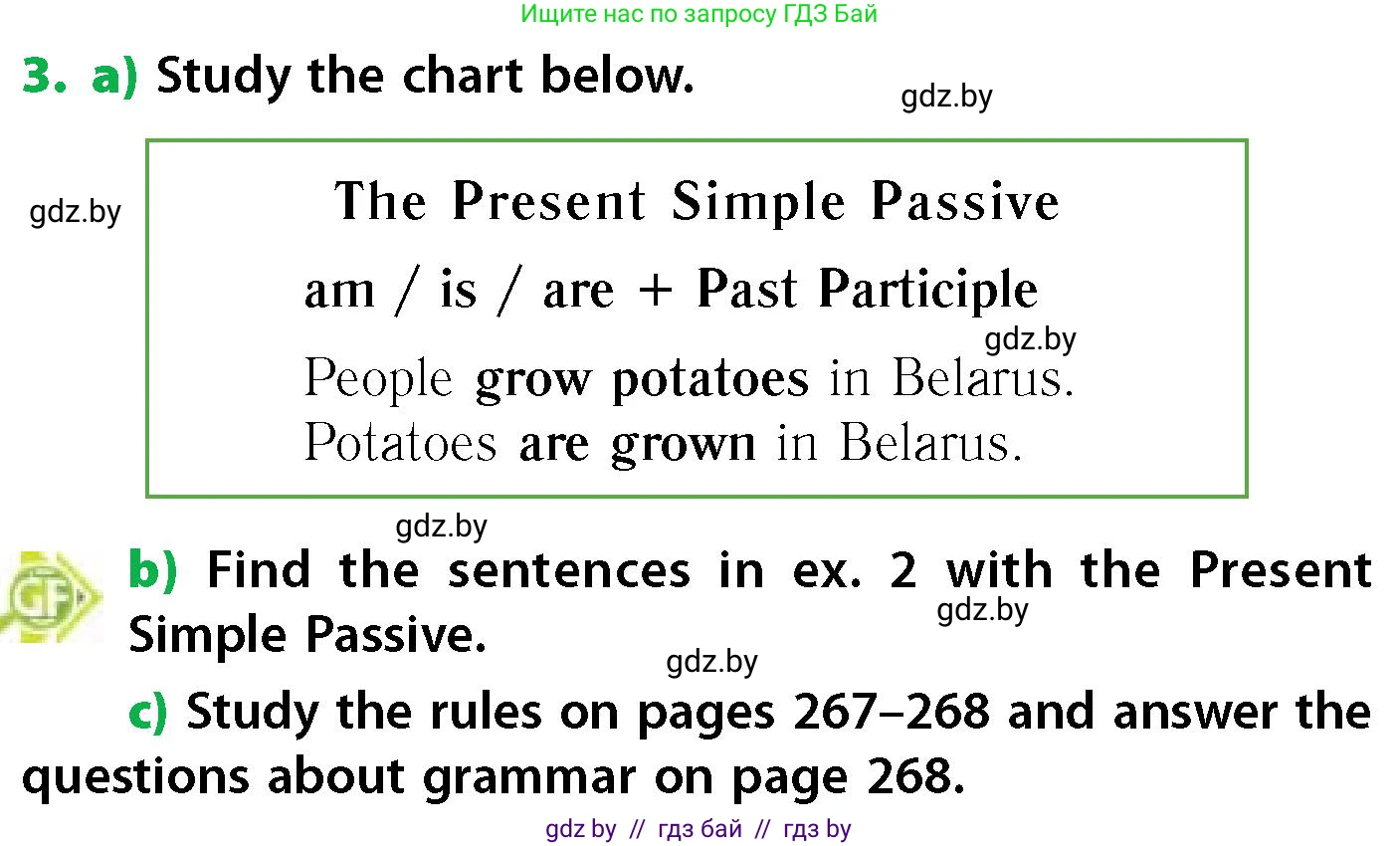 Ищите нас по запросу ГДЗ Бай

3. a) Study the chart below.

gdz.by

gdz.by

The Present Simple Passive

am / is / are + Past Participle

gdz.by

People grow potatoes in Belarus.
Potatoes are grown in Belarus.

gdz.by

GF

b) Find the sentences in ex. 2 with the Present Simple Passive.

gdz.by

gdz.by

c) Study the rules on pages 267–268 and answer the questions about grammar on page 268.

gdz by // гдз бай // гдз by